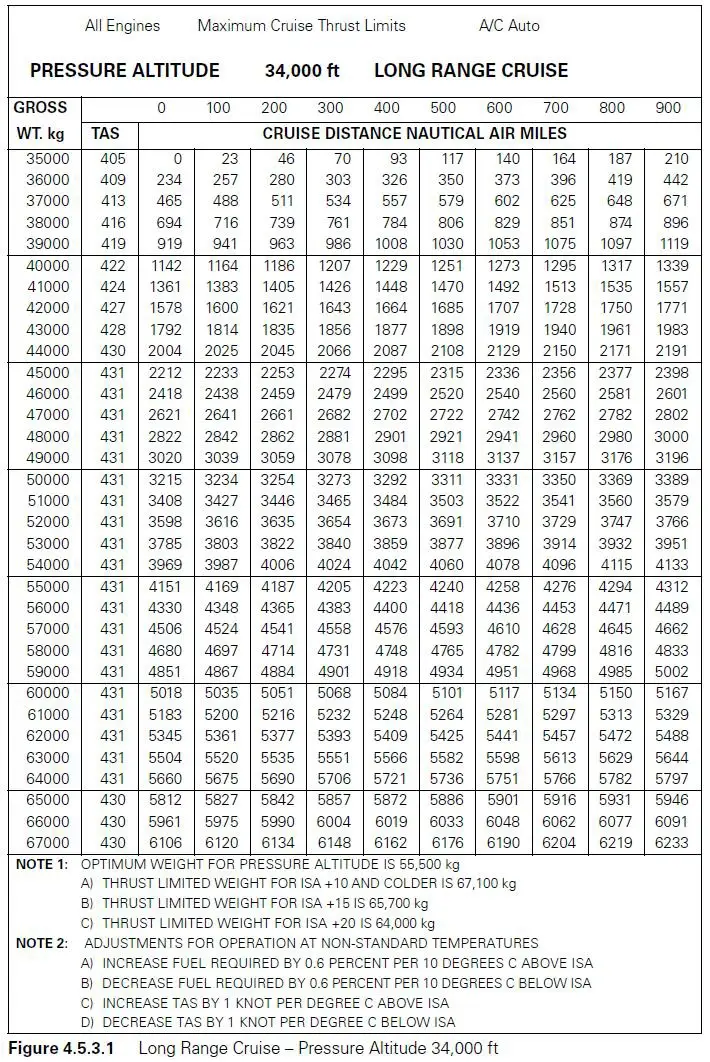 All Engines Maximum Cruise Thrust Limits A/C Auto

PRESSURE ALTITUDE 34,000 ft LONG RANGE CRUISE

| GROSS WT. kg | TAS | 0 | 100 | 200 | 300 | 400 | 500 | 600 | 700 | 800 | 900 |
|---|---|---|---|---|---|---|---|---|---|---|---|
| | | CRUISE DISTANCE NAUTICAL AIR MILES | | | | | | | | | |
| 35000 | 405 | 0 | 23 | 46 | 70 | 93 | 117 | 140 | 164 | 187 | 210 |
| 36000 | 409 | 234 | 257 | 280 | 303 | 326 | 350 | 373 | 396 | 419 | 442 |
| 37000 | 413 | 465 | 488 | 511 | 534 | 557 | 579 | 602 | 625 | 648 | 671 |
| 38000 | 416 | 694 | 716 | 739 | 761 | 784 | 806 | 829 | 851 | 874 | 896 |
| 39000 | 419 | 919 | 941 | 963 | 986 | 1008 | 1030 | 1053 | 1075 | 1097 | 1119 |
| 40000 | 422 | 1142 | 1164 | 1186 | 1207 | 1229 | 1251 | 1273 | 1295 | 1317 | 1339 |
| 41000 | 424 | 1361 | 1383 | 1405 | 1426 | 1448 | 1470 | 1492 | 1513 | 1535 | 1557 |
| 42000 | 427 | 1578 | 1600 | 1621 | 1643 | 1664 | 1685 | 1707 | 1728 | 1750 | 1771 |
| 43000 | 428 | 1792 | 1814 | 1835 | 1856 | 1877 | 1898 | 1919 | 1940 | 1961 | 1983 |
| 44000 | 430 | 2004 | 2025 | 2045 | 2066 | 2087 | 2108 | 2129 | 2150 | 2171 | 2191 |
| 45000 | 431 | 2212 | 2233 | 2253 | 2274 | 2295 | 2315 | 2336 | 2356 | 2377 | 2398 |
| 46000 | 431 | 2418 | 2438 | 2459 | 2479 | 2499 | 2520 | 2540 | 2560 | 2581 | 2601 |
| 47000 | 431 | 2621 | 2641 | 2661 | 2682 | 2702 | 2722 | 2742 | 2762 | 2782 | 2802 |
| 48000 | 431 | 2822 | 2842 | 2862 | 2881 | 2901 | 2921 | 2941 | 2960 | 2980 | 3000 |
| 49000 | 431 | 3020 | 3039 | 3059 | 3078 | 3098 | 3118 | 3137 | 3157 | 3176 | 3196 |
| 50000 | 431 | 3215 | 3234 | 3254 | 3273 | 3292 | 3311 | 3331 | 3350 | 3369 | 3389 |
| 51000 | 431 | 3408 | 3427 | 3446 | 3465 | 3484 | 3503 | 3522 | 3541 | 3560 | 3579 |
| 52000 | 431 | 3598 | 3616 | 3635 | 3654 | 3673 | 3691 | 3710 | 3729 | 3747 | 3766 |
| 53000 | 431 | 3785 | 3803 | 3822 | 3840 | 3859 | 3877 | 3896 | 3914 | 3932 | 3951 |
| 54000 | 431 | 3969 | 3987 | 4006 | 4024 | 4042 | 4060 | 4078 | 4096 | 4115 | 4133 |
| 55000 | 431 | 4151 | 4169 | 4187 | 4205 | 4223 | 4240 | 4258 | 4276 | 4294 | 4312 |
| 56000 | 431 | 4330 | 4348 | 4365 | 4383 | 4400 | 4418 | 4436 | 4453 | 4471 | 4489 |
| 57000 | 431 | 4506 | 4524 | 4541 | 4558 | 4576 | 4593 | 4610 | 4628 | 4645 | 4662 |
| 58000 | 431 | 4680 | 4697 | 4714 | 4731 | 4748 | 4765 | 4782 | 4799 | 4816 | 4833 |
| 59000 | 431 | 4851 | 4867 | 4884 | 4901 | 4918 | 4934 | 4951 | 4968 | 4985 | 5002 |
| 60000 | 431 | 5018 | 5035 | 5051 | 5068 | 5084 | 5101 | 5117 | 5134 | 5150 | 5167 |
| 61000 | 431 | 5183 | 5200 | 5216 | 5232 | 5248 | 5264 | 5281 | 5297 | 5313 | 5329 |
| 62000 | 431 | 5345 | 5361 | 5377 | 5393 | 5409 | 5425 | 5441 | 5457 | 5472 | 5488 |
| 63000 | 431 | 5504 | 5520 | 5535 | 5551 | 5566 | 5582 | 5598 | 5613 | 5629 | 5644 |
| 64000 | 431 | 5660 | 5675 | 5690 | 5706 | 5721 | 5736 | 5751 | 5766 | 5782 | 5797 |
| 65000 | 430 | 5812 | 5827 | 5842 | 5857 | 5872 | 5886 | 5901 | 5916 | 5931 | 5946 |
| 66000 | 430 | 5961 | 5975 | 5990 | 6004 | 6019 | 6033 | 6048 | 6062 | 6077 | 6091 |
| 67000 | 430 | 6106 | 6120 | 6134 | 6148 | 6162 | 6176 | 6190 | 6204 | 6219 | 6233 |

NOTE 1: OPTIMUM WEIGHT FOR PRESSURE ALTITUDE IS 55,500 kg
A) THRUST LIMITED WEIGHT FOR ISA +10 AND COLDER IS 67,100 kg
B) THRUST LIMITED WEIGHT FOR ISA +15 IS 65,700 kg
C) THRUST LIMITED WEIGHT FOR ISA +20 IS 64,000 kg

NOTE 2: ADJUSTMENTS FOR OPERATION AT NON-STANDARD TEMPERATURES
A) INCREASE FUEL REQUIRED BY 0.6 PERCENT PER 10 DEGREES C ABOVE ISA
B) DECREASE FUEL REQUIRED BY 0.6 PERCENT PER 10 DEGREES C BELOW ISA
C) INCREASE TAS BY 1 KNOT PER DEGREE C ABOVE ISA
D) DECREASE TAS BY 1 KNOT PER DEGREE C BELOW ISA

Figure 4.5.3.1 Long Range Cruise – Pressure Altitude 34,000 ft